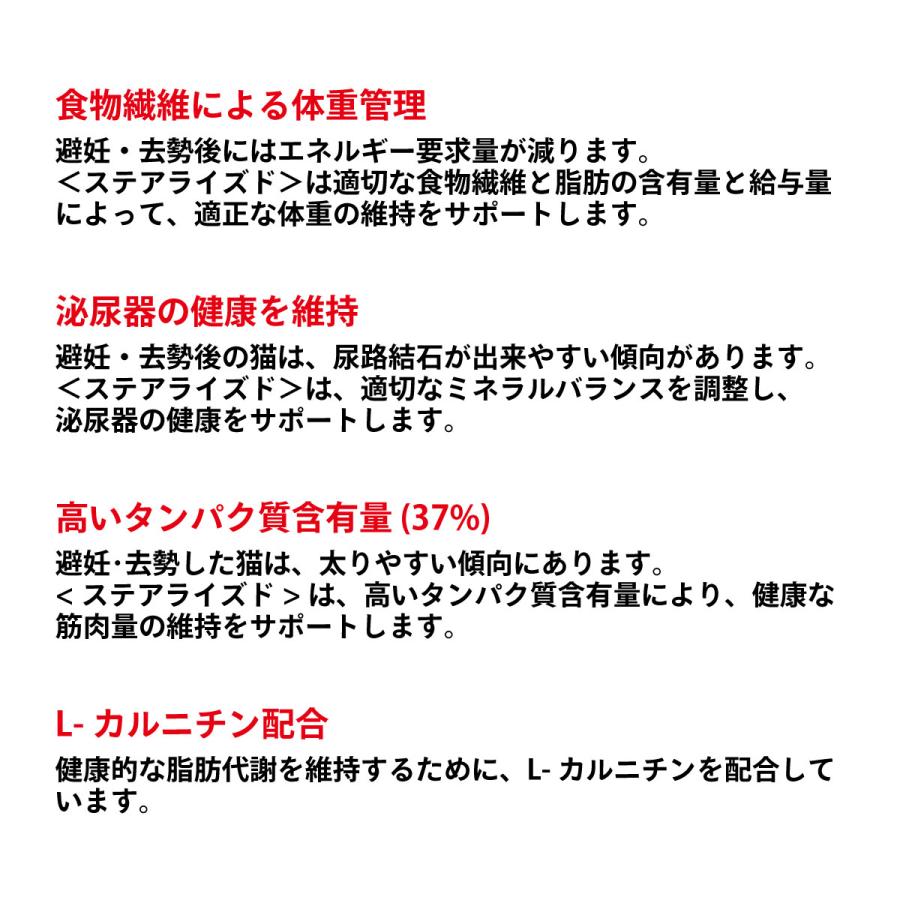 食物繊維による体重管理

避妊・去勢後にはエネルギー要求量が減ります。
＜ステアライズド＞は適切な食物繊維と脂肪の含有量と給与量によって、適正な体重の維持をサポートします。

泌尿器の健康を維持

避妊・去勢後の猫は、尿路結石が出来やすい傾向があります。
＜ステアライズド＞は、適切なミネラルバランスを調整し、泌尿器の健康をサポートします。

高いタンパク質含有量 (37%)

避妊･去勢した猫は、太りやすい傾向にあります。
< ステアライズド > は、高いタンパク質含有量により、健康な筋肉量の維持をサポートします。

L- カルニチン配合

健康的な脂肪代謝を維持するために、L- カルニチンを配合しています。